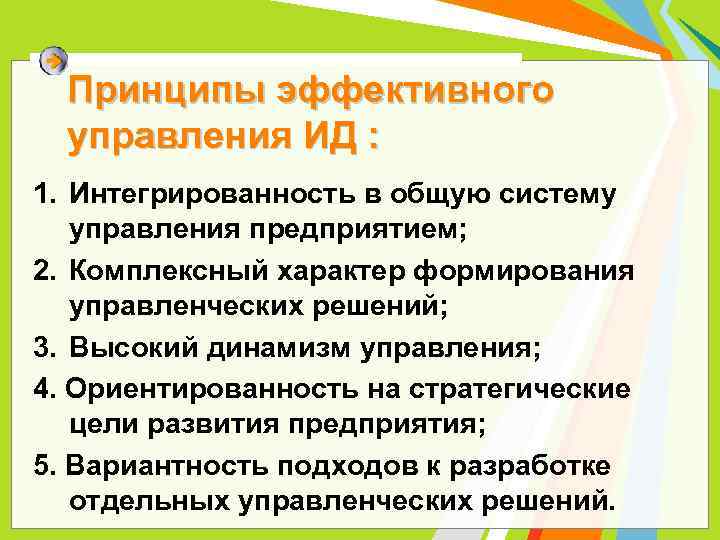 Принципы эффективного управления ИД :

1. Интегрированность в общую систему управления предприятием;
2. Комплексный характер формирования управленческих решений;
3. Высокий динамизм управления;
4. Ориентированность на стратегические цели развития предприятия;
5. Вариантность подходов к разработке отдельных управленческих решений.